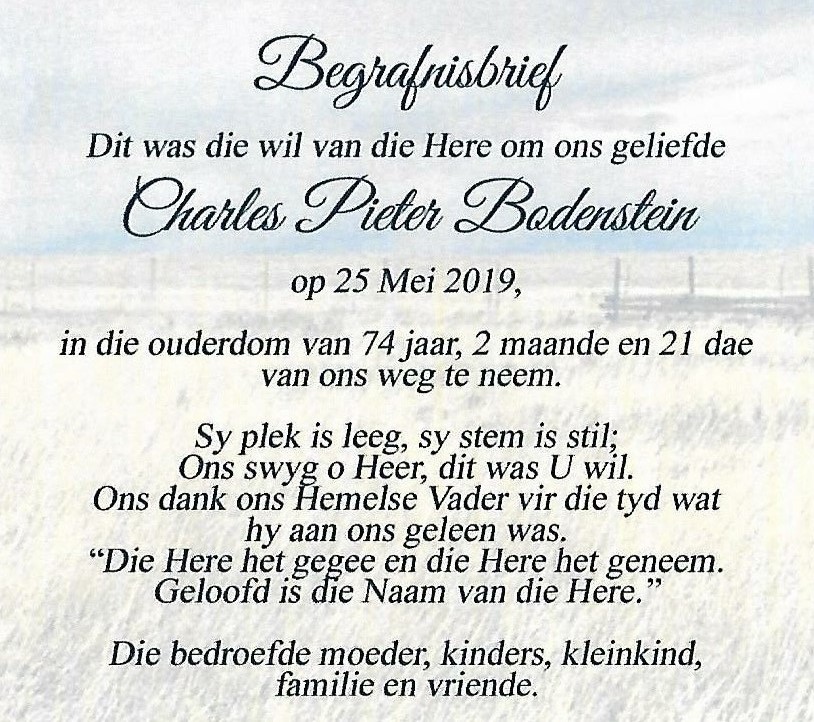 Begrafnisbrief

Dit was die wil van die Here om ons geliefde

Charles Pieter Bodenstein

op 25 Mei 2019,

in die ouderdom van 74 jaar, 2 maande en 21 dae van ons weg te neem.

Sy plek is leeg, sy stem is stil;
Ons swyg o Heer, dit was U wil.
Ons dank ons Hemelse Vader vir die tyd wat hy aan ons geleen was.
"Die Here het gegee en die Here het geneem.
Geloofd is die Naam van die Here."

Die bedroefde moeder, kinders, kleinkind, familie en vriende.